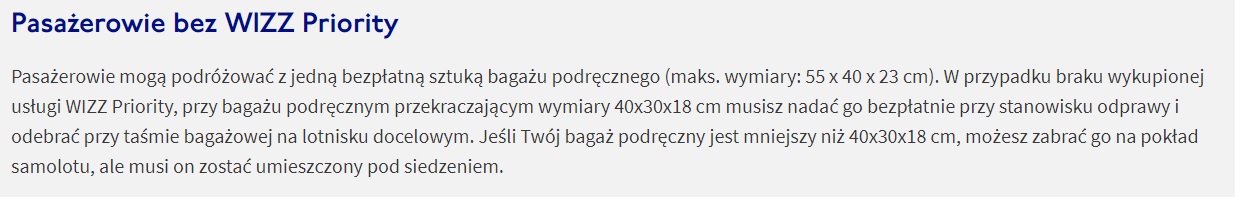 Pasażerowie bez WIZZ Priority

Pasażerowie mogą podróżować z jedną bezpłatną sztuką bagażu podręcznego (maks. wymiary: 55 x 40 x 23 cm). W przypadku braku wykupionej usługi WIZZ Priority, przy bagażu podręcznym przekraczającym wymiary 40x30x18 cm musisz nadać go bezpłatnie przy stanowisku odprawy i odebrać przy taśmie bagażowej na lotnisku docelowym. Jeśli Twój bagaż podręczny jest mniejszy niż 40x30x18 cm, możesz zabrać go na pokład samolotu, ale musi on zostać umieszczony pod siedzeniem.